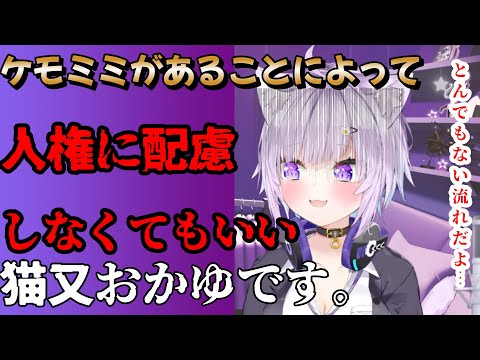 ケモミミがあることによって

人権に配慮

しなくてもいい

猫又おかゆです。

とんでもない流れだよ…